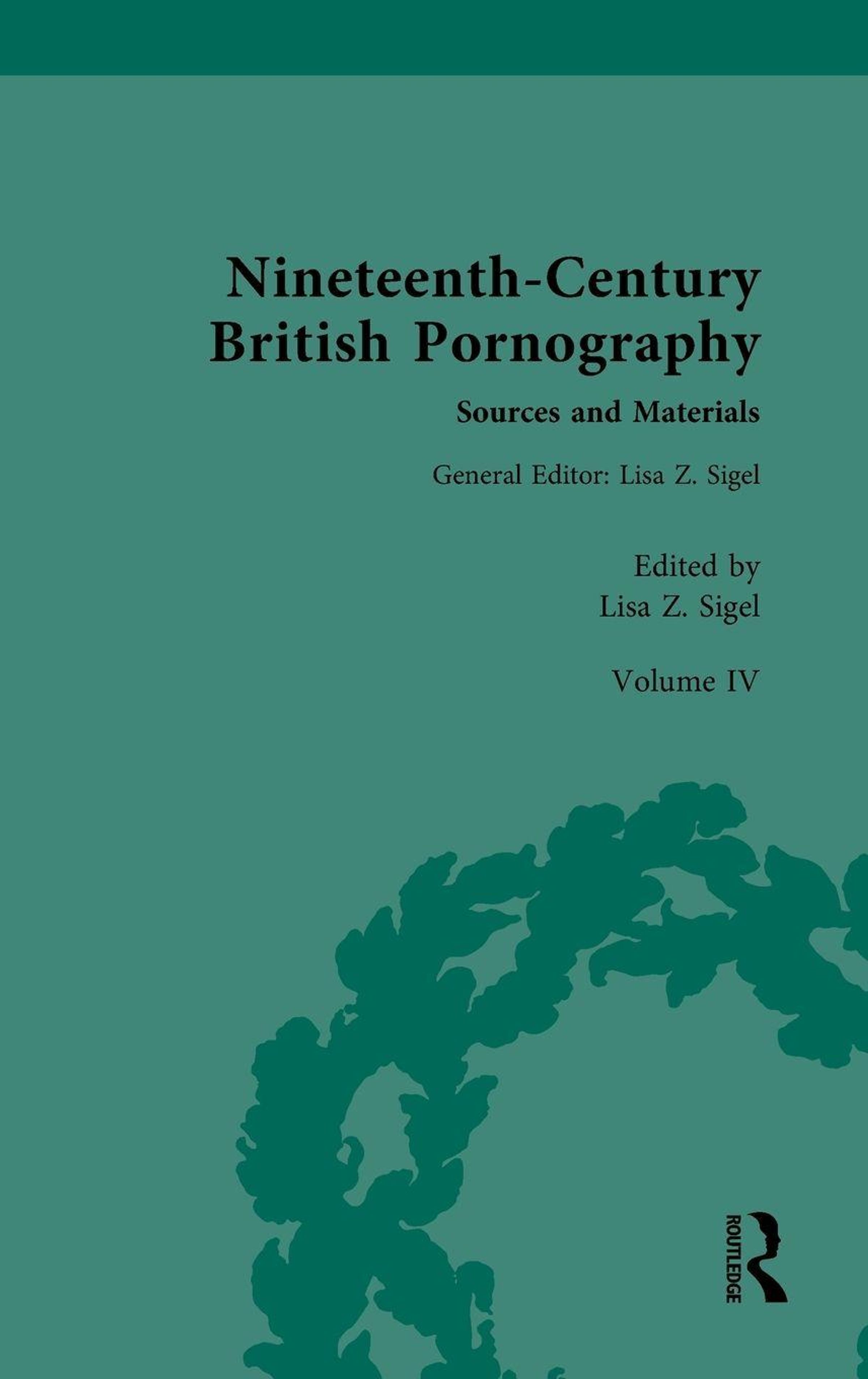 Nineteenth-Century British Pornography

Sources and Materials

General Editor: Lisa Z. Sigel

Edited by
Lisa Z. Sigel

Volume IV

ROUTLEDGE